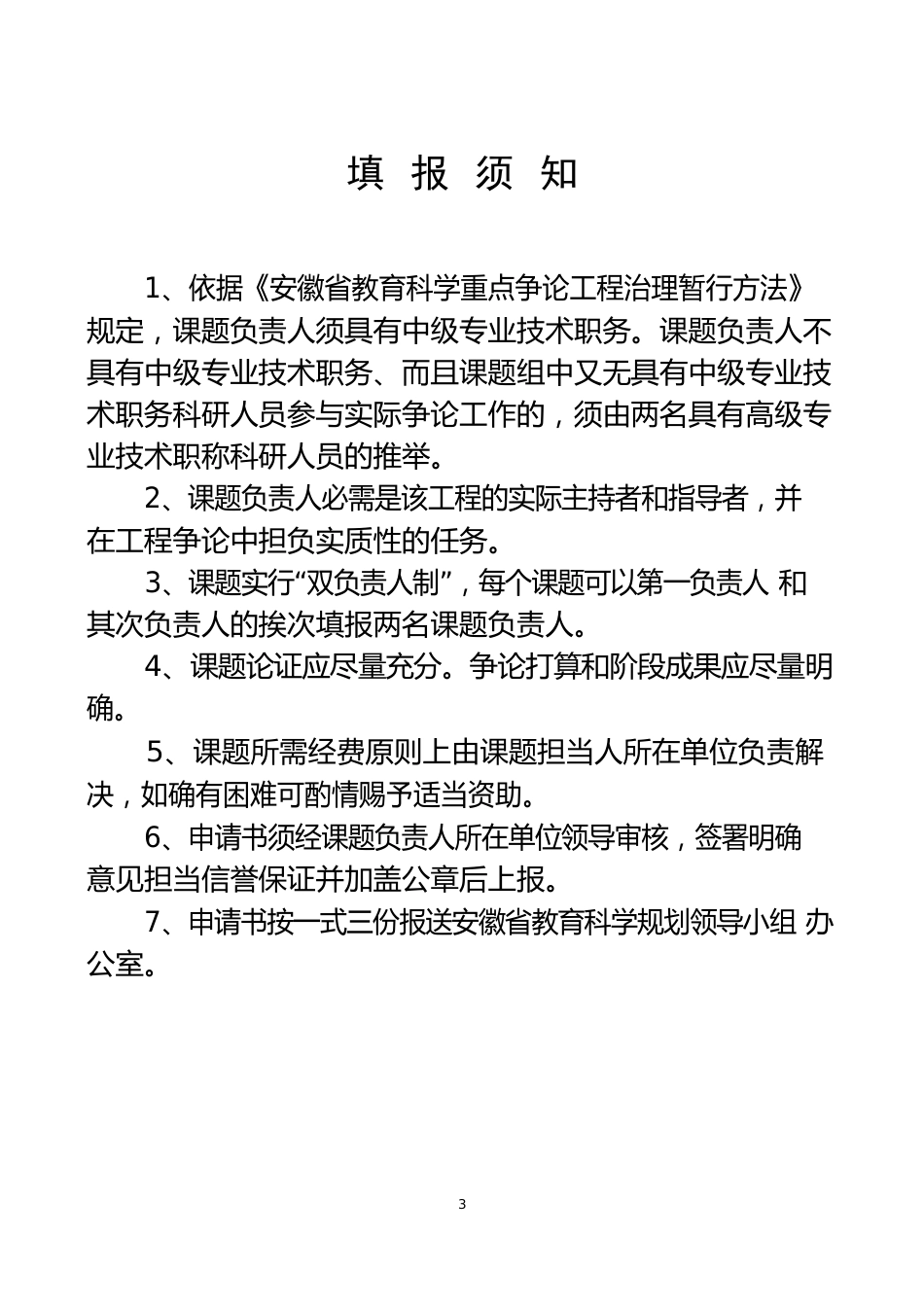 填 报 须 知

1、依据《安徽省教育科学重点争论工程治理暂行方法》规定，课题负责人须具有中级专业技术职务。课题负责人不具有中级专业技术职务、而且课题组中又无具有中级专业技术职务科研人员参与实际争论工作的，须由两名具有高级专业技术职称科研人员的推举。

2、课题负责人必需是该工程的实际主持者和指导者，并在工程争论中担负实质性的任务。

3、课题实行“双负责人制”，每个课题可以第一负责人 和其次负责人的挨次填报两名课题负责人。

4、课题论证应尽量充分。争论打算和阶段成果应尽量明确。

5、课题所需经费原则上由课题担当人所在单位负责解决，如确有困难可酌情赐予适当资助。

6、申请书须经课题负责人所在单位领导审核，签署明确意见担当信誉保证并加盖公章后上报。

7、申请书按一式三份报送安徽省教育科学规划领导小组 办公室。

3